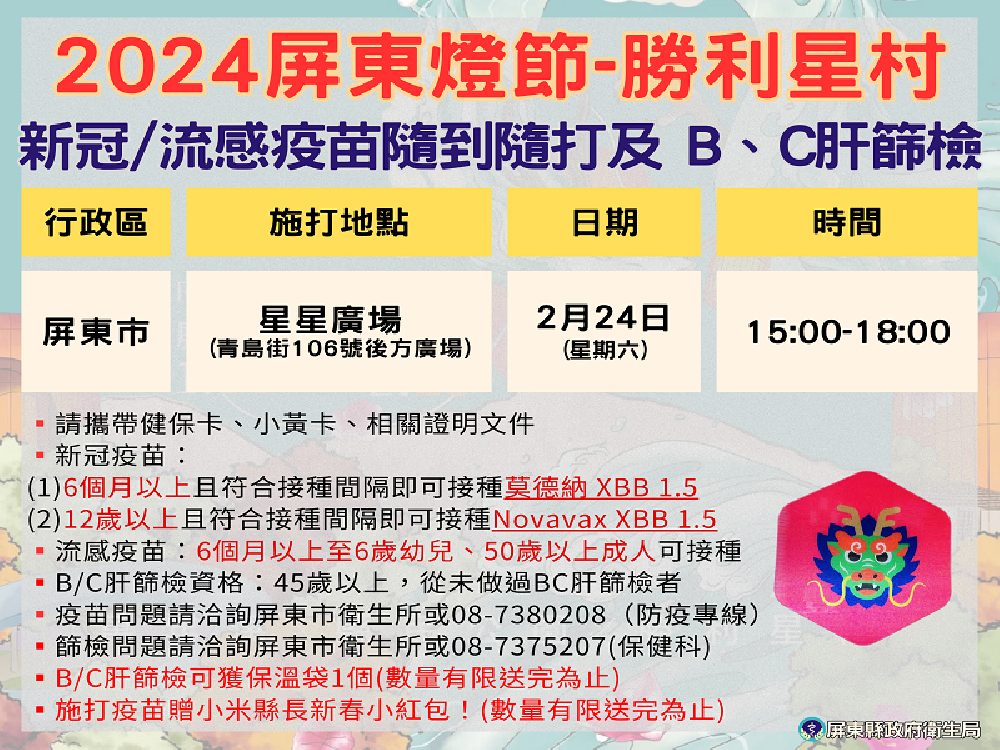 2024屏東燈節-勝利星村
新冠/流感疫苗隨到隨打及 B、C肝篩檢

| 行政區 | 施打地點 | 日期 | 時間 |
|---|---|---|---|
| 屏東市 | 星星廣場 (青島街106號後方廣場) | 2月24日 (星期六) | 15:00-18:00 |

▪ 請攜帶健保卡、小黃卡、相關證明文件
▪ 新冠疫苗：
(1)6個月以上且符合接種間隔即可接種莫德納 XBB 1.5
(2)12歲以上且符合接種間隔即可接種Novavax XBB 1.5
▪ 流感疫苗：6個月以上至6歲幼兒、50歲以上成人可接種
▪ B/C肝篩檢資格：45歲以上，從未做過BC肝篩檢者
▪ 疫苗問題請洽詢屏東市衛生所或08-7380208（防疫專線）
▪ 篩檢問題請洽詢屏東市衛生所或08-7375207(保健科)
▪ B/C肝篩檢可獲保溫袋1個(數量有限送完為止)
▪ 施打疫苗贈小米縣長新春小紅包！(數量有限送完為止)

屏東縣政府衛生局